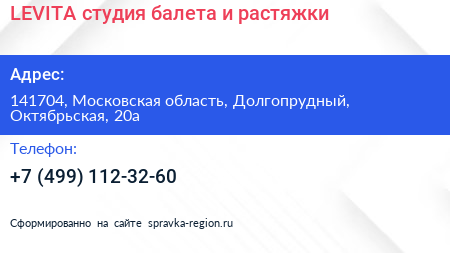 LEVITA студия балета и растяжки

Адрес:

141704, Московская область, Долгопрудный, Октябрьская, 20а

Телефон:

+7 (499) 112-32-60

Сформированно на сайте spravka-region.ru